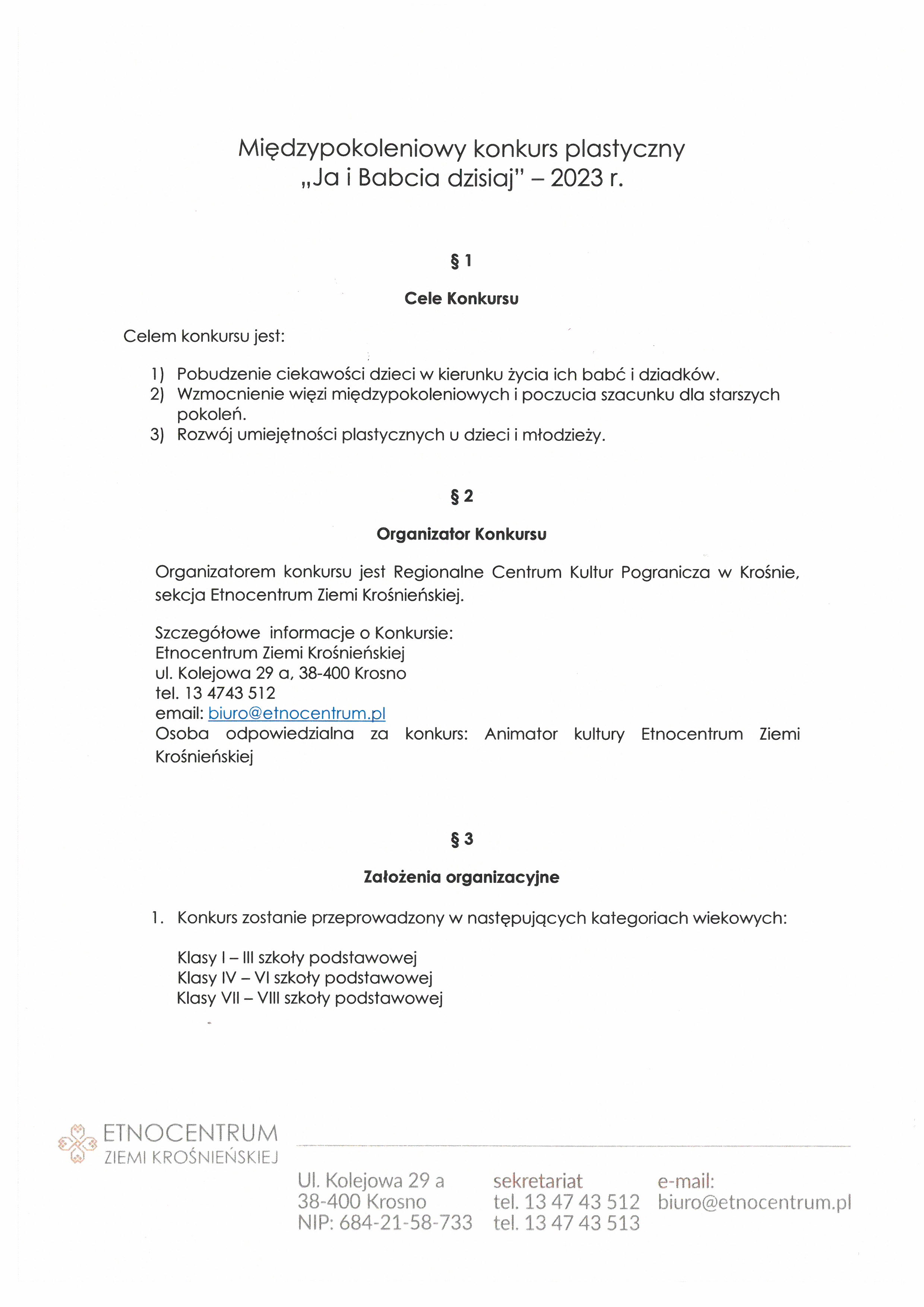 Międzypokoleniowy konkurs plastyczny
„Ja i Babcia dzisiaj" – 2023 r.

§ 1

Cele Konkursu

Celem konkursu jest:

1) Pobudzenie ciekawości dzieci w kierunku życia ich babć i dziadków.
2) Wzmocnienie więzi międzypokoleniowych i poczucia szacunku dla starszych pokoleń.
3) Rozwój umiejętności plastycznych u dzieci i młodzieży.

§ 2

Organizator Konkursu

Organizatorem konkursu jest Regionalne Centrum Kultur Pogranicza w Krośnie, sekcja Etnocentrum Ziemi Krośnieńskiej.

Szczegółowe informacje o Konkursie:
Etnocentrum Ziemi Krośnieńskiej
ul. Kolejowa 29 a, 38-400 Krosno
tel. 13 4743 512
email: biuro@etnocentrum.pl
Osoba odpowiedzialna za konkurs: Animator kultury Etnocentrum Ziemi Krośnieńskiej

§ 3

Założenia organizacyjne

1. Konkurs zostanie przeprowadzony w następujących kategoriach wiekowych:

Klasy I – III szkoły podstawowej
Klasy IV – VI szkoły podstawowej
Klasy VII – VIII szkoły podstawowej

ETNOCENTRUM
ZIEMI KROŚNIEŃSKIEJ

Ul. Kolejowa 29 a
38-400 Krosno
NIP: 684-21-58-733

sekretariat
tel. 13 47 43 512
tel. 13 47 43 513

e-mail:
biuro@etnocentrum.pl